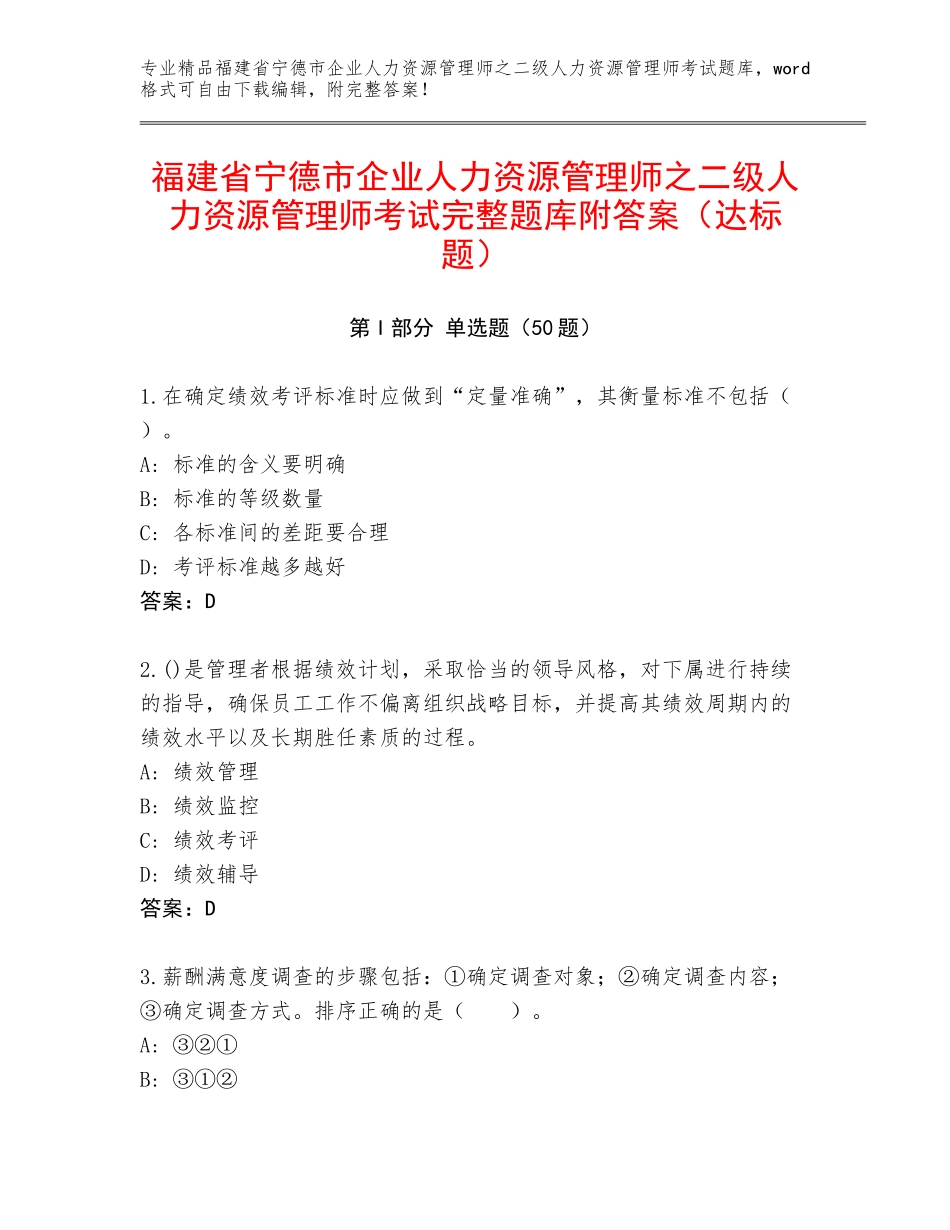 专业精品福建省宁德市企业人力资源管理师之二级人力资源管理师考试题库，word格式可自由下载编辑，附完整答案！

福建省宁德市企业人力资源管理师之二级人力资源管理师考试完整题库附答案（达标题）

第Ⅰ部分 单选题（50题）

1.在确定绩效考评标准时应做到“定量准确”，其衡量标准不包括（ ）。
A：标准的含义要明确
B：标准的等级数量
C：各标准间的差距要合理
D：考评标准越多越好
答案：D

2.()是管理者根据绩效计划，采取恰当的领导风格，对下属进行持续的指导，确保员工工作不偏离组织战略目标，并提高其绩效周期内的绩效水平以及长期胜任素质的过程。
A：绩效管理
B：绩效监控
C：绩效考评
D：绩效辅导
答案：D

3.薪酬满意度调查的步骤包括：①确定调查对象；②确定调查内容；③确定调查方式。排序正确的是（ ）。
A：③②①
B：③①②